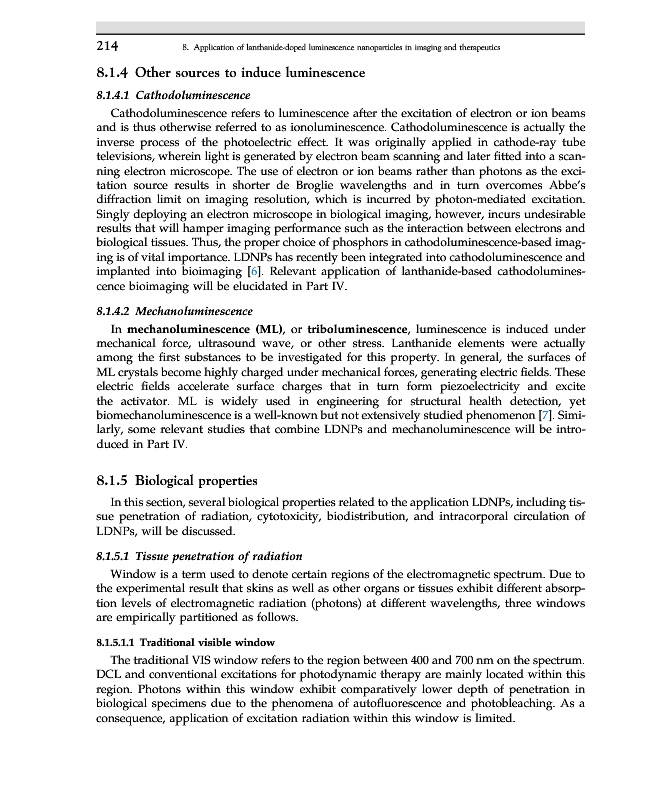 214 8. Application of lanthanide-doped luminescence nanoparticles in imaging and therapeutics

8.1.4 Other sources to induce luminescence

8.1.4.1 Cathodoluminescence

Cathodoluminescence refers to luminescence after the excitation of electron or ion beams and is thus otherwise referred to as ionoluminescence. Cathodoluminescence is actually the inverse process of the photoelectric effect. It was originally applied in cathode-ray tube televisions, wherein light is generated by electron beam scanning and later fitted into a scanning electron microscope. The use of electron or ion beams rather than photons as the excitation source results in shorter de Broglie wavelengths and in turn overcomes Abbe's diffraction limit on imaging resolution, which is incurred by photon-mediated excitation. Singly deploying an electron microscope in biological imaging, however, incurs undesirable results that will hamper imaging performance such as the interaction between electrons and biological tissues. Thus, the proper choice of phosphors in cathodoluminescence-based imaging is of vital importance. LDNPs has recently been integrated into cathodoluminescence and implanted into bioimaging [6]. Relevant application of lanthanide-based cathodoluminescence bioimaging will be elucidated in Part IV.

8.1.4.2 Mechanoluminescence

In mechanoluminescence (ML), or triboluminescence, luminescence is induced under mechanical force, ultrasound wave, or other stress. Lanthanide elements were actually among the first substances to be investigated for this property. In general, the surfaces of ML crystals become highly charged under mechanical forces, generating electric fields. These electric fields accelerate surface charges that in turn form piezoelectricity and excite the activator. ML is widely used in engineering for structural health detection, yet biomechanoluminescence is a well-known but not extensively studied phenomenon [7]. Similarly, some relevant studies that combine LDNPs and mechanoluminescence will be introduced in Part IV.

8.1.5 Biological properties

In this section, several biological properties related to the application LDNPs, including tissue penetration of radiation, cytotoxicity, biodistribution, and intracorporal circulation of LDNPs, will be discussed.

8.1.5.1 Tissue penetration of radiation

Window is a term used to denote certain regions of the electromagnetic spectrum. Due to the experimental result that skins as well as other organs or tissues exhibit different absorption levels of electromagnetic radiation (photons) at different wavelengths, three windows are empirically partitioned as follows.

8.1.5.1.1 Traditional visible window

The traditional VIS window refers to the region between 400 and 700 nm on the spectrum. DCL and conventional excitations for photodynamic therapy are mainly located within this region. Photons within this window exhibit comparatively lower depth of penetration in biological specimens due to the phenomena of autofluorescence and photobleaching. As a consequence, application of excitation radiation within this window is limited.